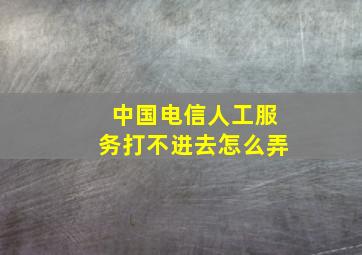 中国电信人工服务打不进去怎么弄